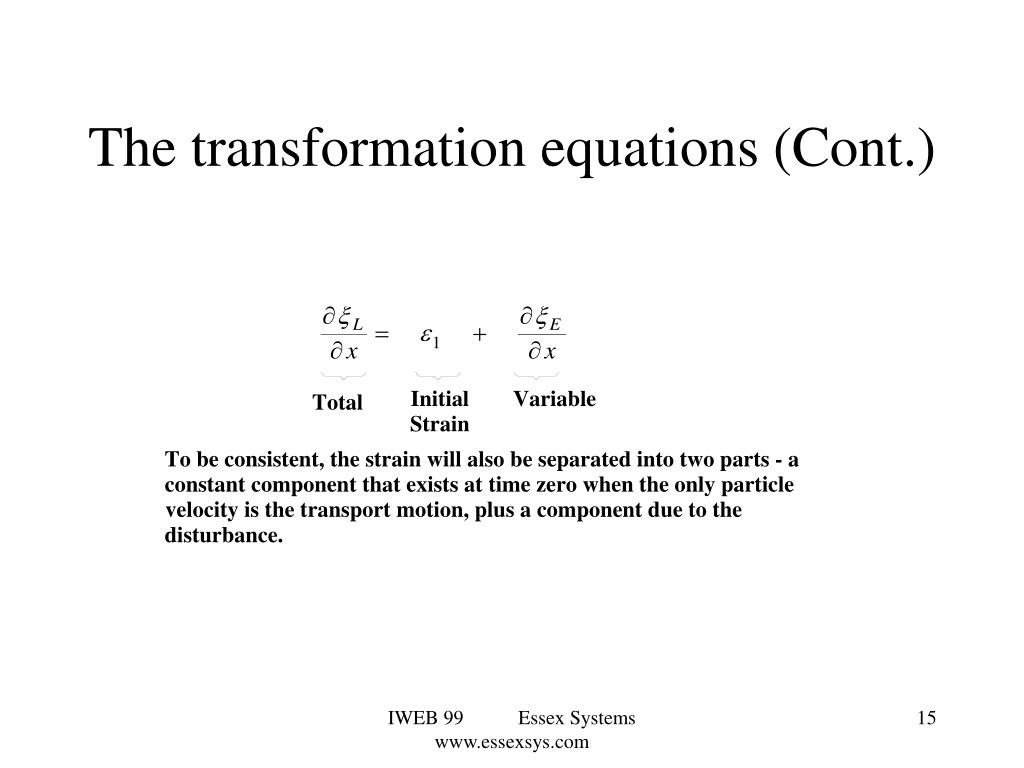 The transformation equations (Cont.)

$\frac{\partial \xi_L}{\partial x} = \varepsilon_1 + \frac{\partial \xi_E}{\partial x}$

Total Initial Strain Variable

To be consistent, the strain will also be separated into two parts - a constant component that exists at time zero when the only particle velocity is the transport motion, plus a component due to the disturbance.

IWEB 99 Essex Systems
www.essexsys.com

15